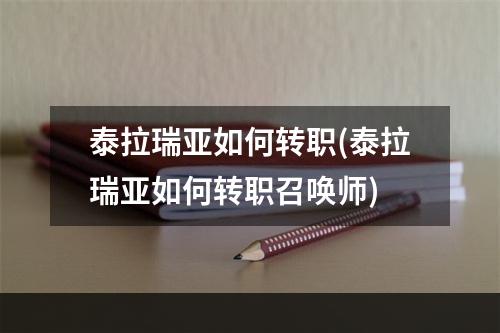 泰拉瑞亚如何转职(泰拉瑞亚如何转职召唤师)